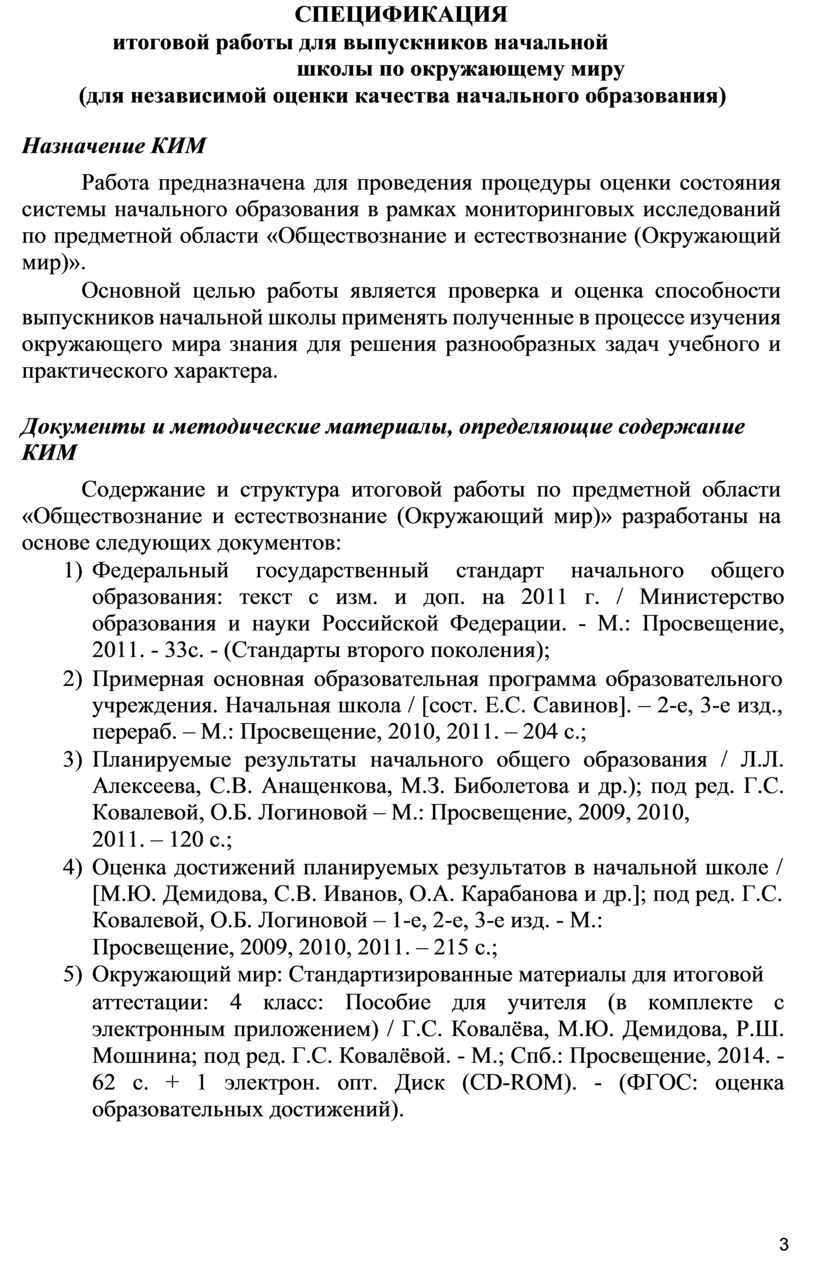 СПЕЦИФИКАЦИЯ
итоговой работы для выпускников начальной школы по окружающему миру
(для независимой оценки качества начального образования)

Назначение КИМ

Работа предназначена для проведения процедуры оценки состояния системы начального образования в рамках мониторинговых исследований по предметной области «Обществознание и естествознание (Окружающий мир)».

Основной целью работы является проверка и оценка способности выпускников начальной школы применять полученные в процессе изучения окружающего мира знания для решения разнообразных задач учебного и практического характера.

Документы и методические материалы, определяющие содержание КИМ

Содержание и структура итоговой работы по предметной области «Обществознание и естествознание (Окружающий мир)» разработаны на основе следующих документов:
1) Федеральный государственный стандарт начального общего образования: текст с изм. и доп. на 2011 г. / Министерство образования и науки Российской Федерации. - М.: Просвещение, 2011. - 33с. - (Стандарты второго поколения);
2) Примерная основная образовательная программа образовательного учреждения. Начальная школа / [сост. Е.С. Савинов]. – 2-е, 3-е изд., перераб. – М.: Просвещение, 2010, 2011. – 204 с.;
3) Планируемые результаты начального общего образования / Л.Л. Алексеева, С.В. Анащенкова, М.З. Биболетова и др.); под ред. Г.С. Ковалевой, О.Б. Логиновой – М.: Просвещение, 2009, 2010, 2011. – 120 с.;
4) Оценка достижений планируемых результатов в начальной школе / [М.Ю. Демидова, С.В. Иванов, О.А. Карабанова и др.]; под ред. Г.С. Ковалевой, О.Б. Логиновой – 1-е, 2-е, 3-е изд. - М.: Просвещение, 2009, 2010, 2011. – 215 с.;
5) Окружающий мир: Стандартизированные материалы для итоговой аттестации: 4 класс: Пособие для учителя (в комплекте с электронным приложением) / Г.С. Ковалёва, М.Ю. Демидова, Р.Ш. Мошнина; под ред. Г.С. Ковалёвой. - М.; Спб.: Просвещение, 2014. - 62 с. + 1 электрон. опт. Диск (CD-ROM). - (ФГОС: оценка образовательных достижений).

3